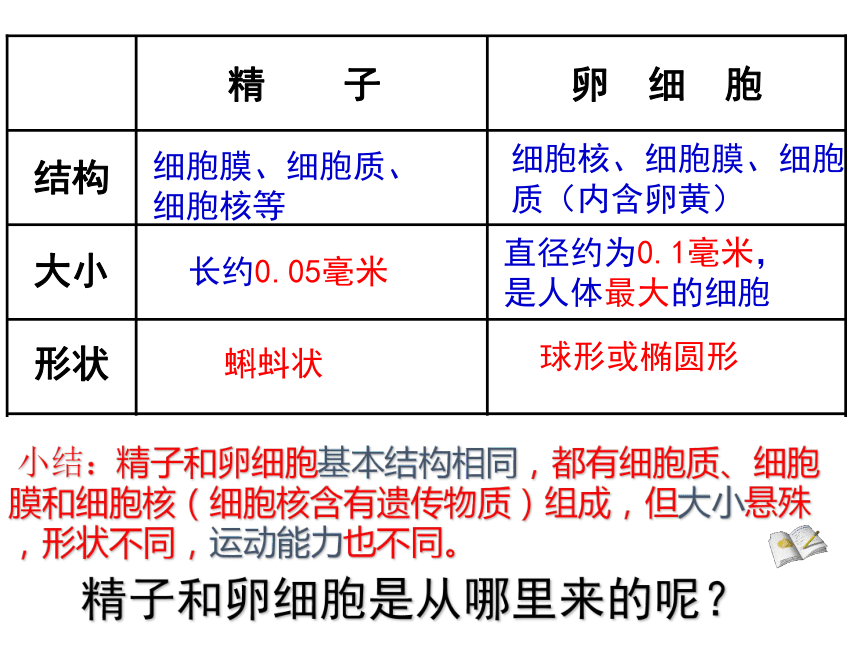 |  | 精　子 | 卵　细　胞 |
|---|---|---|
| 结构 | 细胞膜、细胞质、细胞核等 | 细胞核、细胞膜、细胞质（内含卵黄） |
| 大小 | 长约0.05毫米 | 直径约为0.1毫米，是人体最大的细胞 |
| 形状 | 蝌蚪状 | 球形或椭圆形 |

小结：精子和卵细胞基本结构相同，都有细胞质、细胞膜和细胞核（细胞核含有遗传物质）组成，但大小悬殊，形状不同，运动能力也不同。

精子和卵细胞是从哪里来的呢？